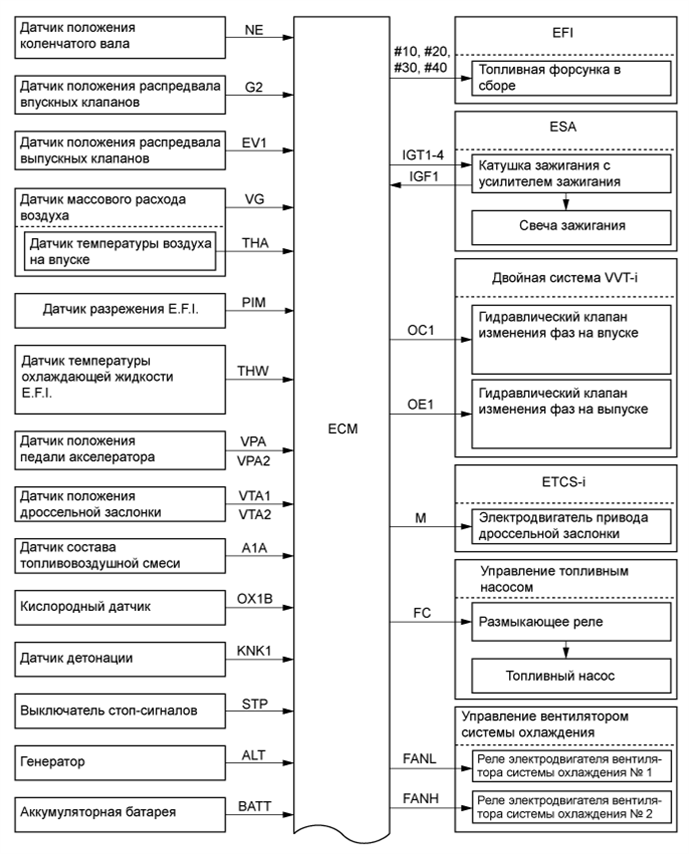 Датчик положения коленчатого вала
NE

Датчик положения распредвала впускных клапанов
G2

Датчик положения распредвала выпускных клапанов
EV1

Датчик массового расхода воздуха
VG

Датчик температуры воздуха на впуске
THA

Датчик разрежения E.F.I.
PIM

Датчик температуры охлаждающей жидкости E.F.I.
THW

Датчик положения педали акселератора
VPA
VPA2

Датчик положения дроссельной заслонки
VTA1
VTA2

Датчик состава топливовоздушной смеси
A1A

Кислородный датчик
OX1B

Датчик детонации
KNK1

Выключатель стоп-сигналов
STP

Генератор
ALT

Аккумуляторная батарея
BATT

ECM

EFI
#10, #20, #30, #40
Топливная форсунка в сборе

ESA
IGT1-4
IGF1
Катушка зажигания с усилителем зажигания
Свеча зажигания

Двойная система VVT-i
OC1
Гидравлический клапан изменения фаз на впуске
OE1
Гидравлический клапан изменения фаз на выпуске

ETCS-i
M
Электродвигатель привода дроссельной заслонки

Управление топливным насосом
FC
Размыкающее реле
Топливный насос

Управление вентилятором системы охлаждения
FANL
Реле электродвигателя вентилятора системы охлаждения № 1
FANH
Реле электродвигателя вентилятора системы охлаждения № 2